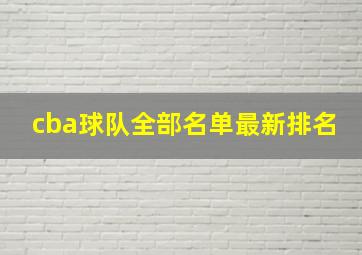 cba球队全部名单最新排名